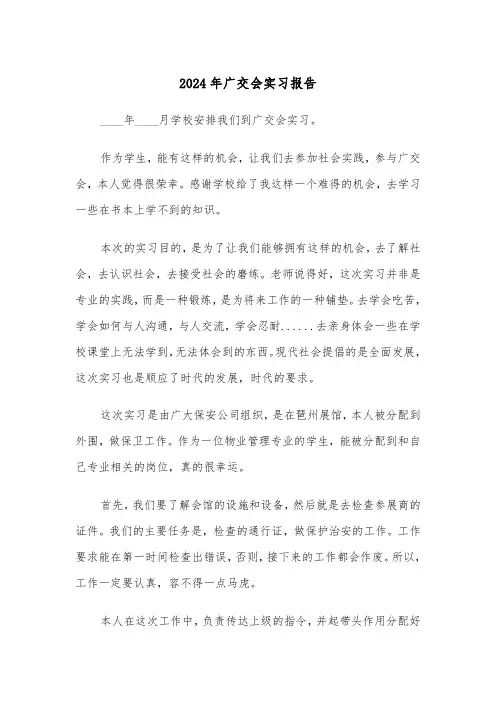 2024年广交会实习报告

____年____月学校安排我们到广交会实习。

作为学生，能有这样的机会，让我们去参加社会实践，参与广交会，本人觉得很荣幸。感谢学校给了我这样一个难得的机会，去学习一些在书本上学不到的知识。

本次的实习目的，是为了让我们能够拥有这样的机会，去了解社会，去认识社会，去接受社会的磨练。老师说得好，这次实习并非是专业的实践，而是一种锻炼，是为将来工作的一种铺垫。去学会吃苦，学会如何与人沟通，与人交流，学会忍耐......去亲身体会一些在学校课堂上无法学到，无法体会到的东西。现代社会提倡的是全面发展，这次实习也是顺应了时代的发展，时代的要求。

这次实习是由广大保安公司组织，是在琶州展馆，本人被分配到外围，做保卫工作。作为一位物业管理专业的学生，能被分配到和自己专业相关的岗位，真的很幸运。

首先，我们要了解会馆的设施和设备，然后就是去检查参展商的证件。我们的主要任务是，检查的通行证，做保护治安的工作。工作要求能在第一时间检查出错误，否则，接下来的工作都会作废。所以，工作一定要认真，容不得一点马虎。

本人在这次工作中，负责传达上级的指令，并起带头作用分配好